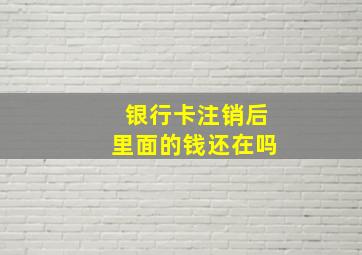 银行卡注销后
里面的钱还在吗